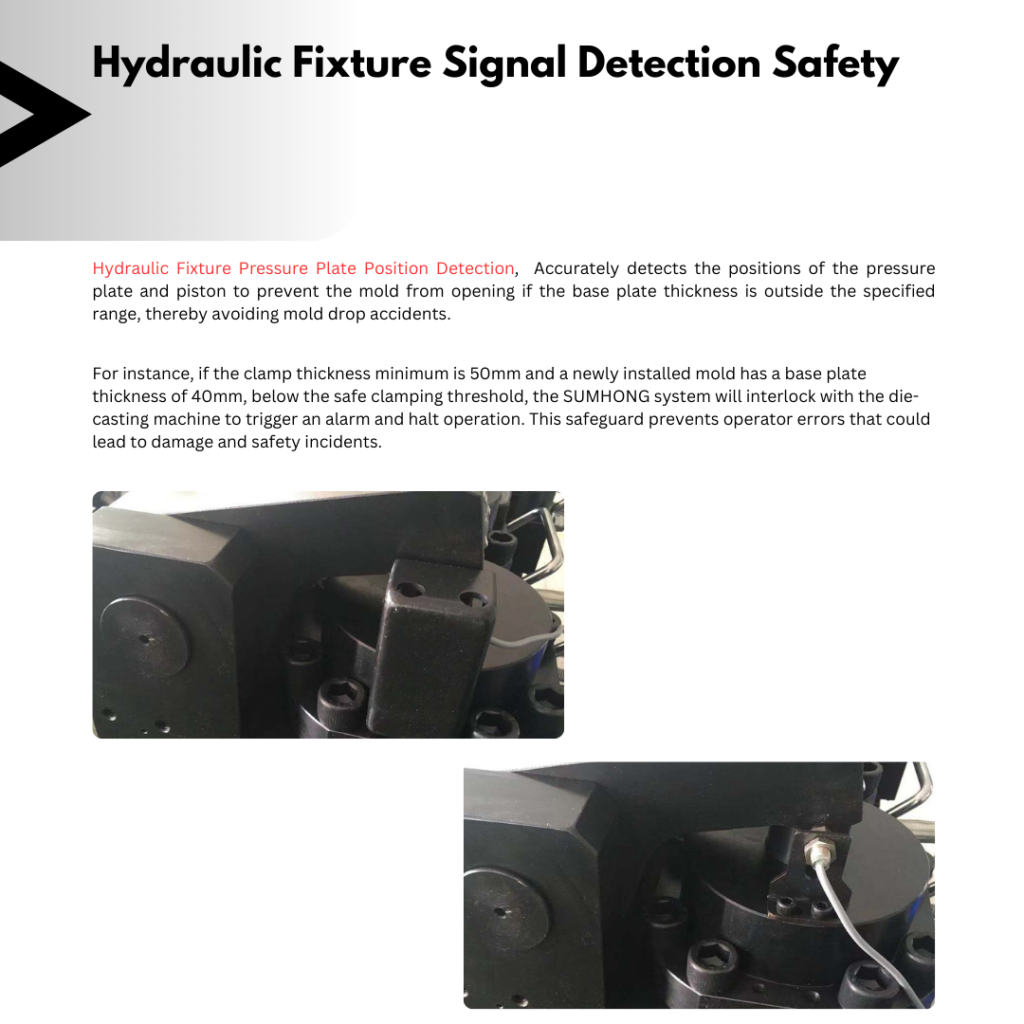 Hydraulic Fixture Signal Detection Safety

Hydraulic Fixture Pressure Plate Position Detection, Accurately detects the positions of the pressure plate and piston to prevent the mold from opening if the base plate thickness is outside the specified range, thereby avoiding mold drop accidents.

For instance, if the clamp thickness minimum is 50mm and a newly installed mold has a base plate thickness of 40mm, below the safe clamping threshold, the SUMHONG system will interlock with the die-casting machine to trigger an alarm and halt operation. This safeguard prevents operator errors that could lead to damage and safety incidents.